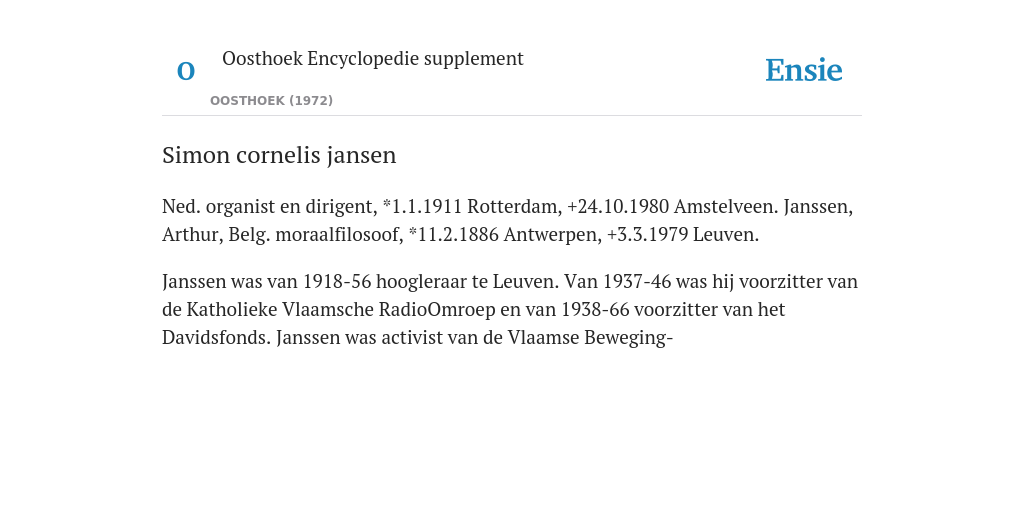 O

Oosthoek Encyclopedie supplement

OOSTHOEK (1972)

Ensie

Simon cornelis jansen

Ned. organist en dirigent, *1.1.1911 Rotterdam, +24.10.1980 Amstelveen. Janssen, Arthur, Belg. moraalfilosoof, *11.2.1886 Antwerpen, +3.3.1979 Leuven.

Janssen was van 1918-56 hoogleraar te Leuven. Van 1937-46 was hij voorzitter van de Katholieke Vlaamsche RadioOmroep en van 1938-66 voorzitter van het Davidsfonds. Janssen was activist van de Vlaamse Beweging-